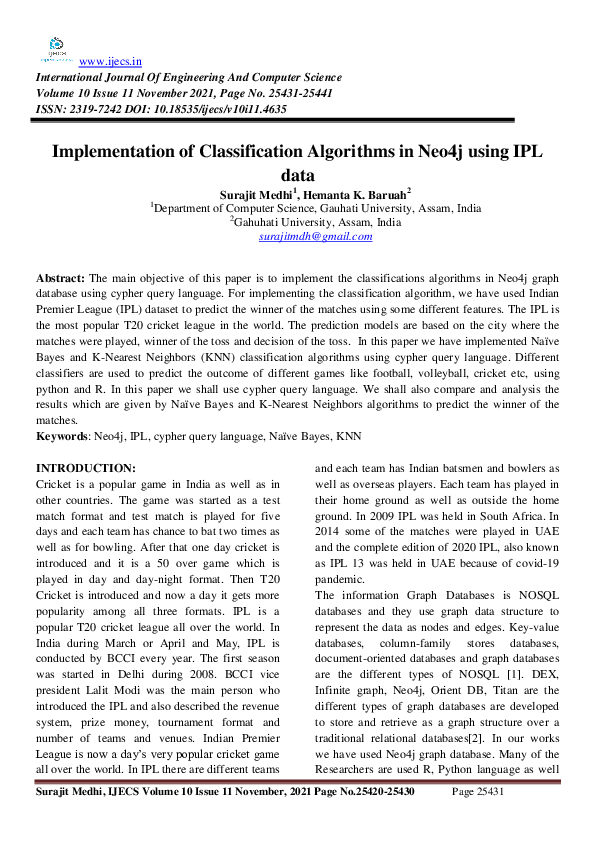 www.ijecs.in
International Journal Of Engineering And Computer Science
Volume 10 Issue 11 November 2021, Page No. 25431-25441
ISSN: 2319-7242 DOI: 10.18535/ijecs/v10i11.4635

Implementation of Classification Algorithms in Neo4j using IPL data

Surajit Medhi$^1$, Hemanta K. Baruah$^2$
$^1$Department of Computer Science, Gauhati University, Assam, India
$^2$Gahuhati University, Assam, India
surajitmdh@gmail.com

Abstract: The main objective of this paper is to implement the classifications algorithms in Neo4j graph database using cypher query language. For implementing the classification algorithm, we have used Indian Premier League (IPL) dataset to predict the winner of the matches using some different features. The IPL is the most popular T20 cricket league in the world. The prediction models are based on the city where the matches were played, winner of the toss and decision of the toss. In this paper we have implemented Naïve Bayes and K-Nearest Neighbors (KNN) classification algorithms using cypher query language. Different classifiers are used to predict the outcome of different games like football, volleyball, cricket etc, using python and R. In this paper we shall use cypher query language. We shall also compare and analysis the results which are given by Naïve Bayes and K-Nearest Neighbors algorithms to predict the winner of the matches.
Keywords: Neo4j, IPL, cypher query language, Naïve Bayes, KNN

INTRODUCTION:
Cricket is a popular game in India as well as in other countries. The game was started as a test match format and test match is played for five days and each team has chance to bat two times as well as for bowling. After that one day cricket is introduced and it is a 50 over game which is played in day and day-night format. Then T20 Cricket is introduced and now a day it gets more popularity among all three formats. IPL is a popular T20 cricket league all over the world. In India during March or April and May, IPL is conducted by BCCI every year. The first season was started in Delhi during 2008. BCCI vice president Lalit Modi was the main person who introduced the IPL and also described the revenue system, prize money, tournament format and number of teams and venues. Indian Premier League is now a day's very popular cricket game all over the world. In IPL there are different teams and each team has Indian batsmen and bowlers as well as overseas players. Each team has played in their home ground as well as outside the home ground. In 2009 IPL was held in South Africa. In 2014 some of the matches were played in UAE and the complete edition of 2020 IPL, also known as IPL 13 was held in UAE because of covid-19 pandemic.
The information Graph Databases is NOSQL databases and they use graph data structure to represent the data as nodes and edges. Key-value databases, column-family stores databases, document-oriented databases and graph databases are the different types of NOSQL [1]. DEX, Infinite graph, Neo4j, Orient DB, Titan are the different types of graph databases are developed to store and retrieve as a graph structure over a traditional relational databases[2]. In our works we have used Neo4j graph database. Many of the Researchers are used R, Python language as well

Surajit Medhi, IJECS Volume 10 Issue 11 November, 2021 Page No.25420-25430 Page 25431